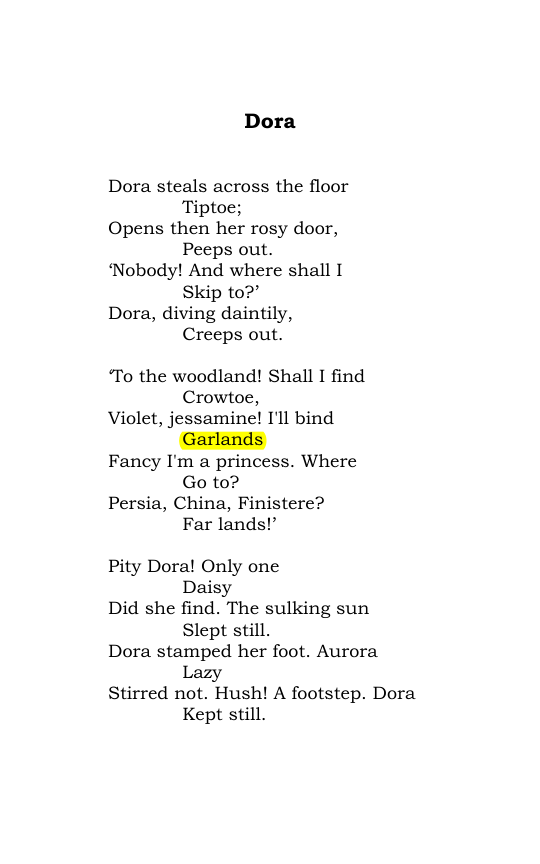 Dora

Dora steals across the floor
Tiptoe;
Opens then her rosy door,
Peeps out.
'Nobody! And where shall I
Skip to?'
Dora, diving daintily,
Creeps out.

'To the woodland! Shall I find
Crowtoe,
Violet, jessamine! I'll bind
Garlands
Fancy I'm a princess. Where
Go to?
Persia, China, Finistere?
Far lands!'

Pity Dora! Only one
Daisy
Did she find. The sulking sun
Slept still.
Dora stamped her foot. Aurora
Lazy
Stirred not. Hush! A footstep. Dora
Kept still.